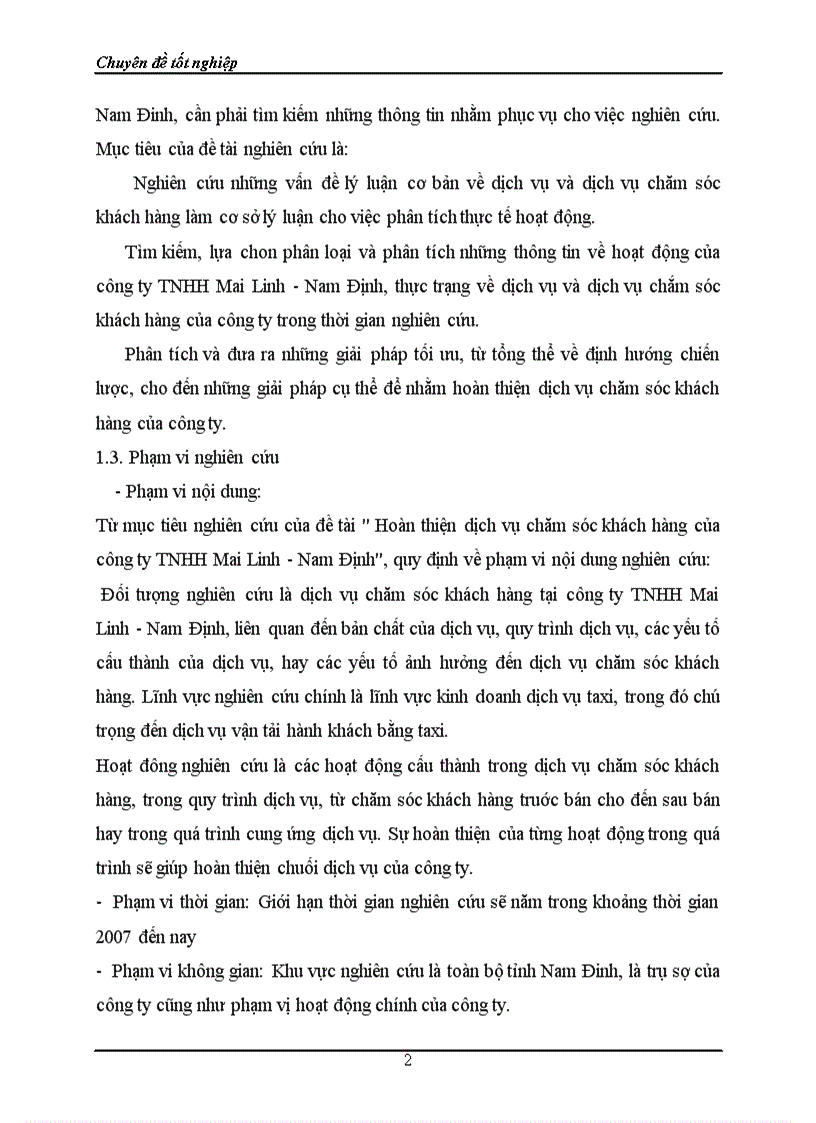 Chuyên đề tốt nghiệp

Nam Đinh, cần phải tìm kiếm những thông tin nhằm phục vụ cho việc nghiên cứu. Mục tiêu của đề tài nghiên cứu là:

Nghiên cứu những vấn đề lý luận cơ bản về dịch vụ và dịch vụ chăm sóc khách hàng làm cơ sở lý luận cho việc phân tích thực tế hoạt động.

Tìm kiếm, lựa chon phân loại và phân tích những thông tin về hoạt động của công ty TNHH Mai Linh - Nam Định, thực trạng về dịch vụ và dịch vụ chăm sóc khách hàng của công ty trong thời gian nghiên cứu.

Phân tích và đưa ra những giải pháp tối ưu, từ tổng thể về định hướng chiến lược, cho đến những giải pháp cụ thể để nhằm hoàn thiện dịch vụ chăm sóc khách hàng của công ty.

1.3. Phạm vi nghiên cứu

- Phạm vi nội dung:

Từ mục tiêu nghiên cứu của đề tài " Hoàn thiện dịch vụ chăm sóc khách hàng của công ty TNHH Mai Linh - Nam Định", quy định về phạm vi nội dung nghiên cứu:

Đối tượng nghiên cứu là dịch vụ chăm sóc khách hàng tại công ty TNHH Mai Linh - Nam Định, liên quan đến bản chất của dịch vụ, quy trình dịch vụ, các yếu tố cấu thành của dịch vụ, hay các yếu tố ảnh hưởng đến dịch vụ chăm sóc khách hàng. Lĩnh vực nghiên cứu chính là lĩnh vực kinh doanh dịch vụ taxi, trong đó chú trọng đến dịch vụ vận tải hành khách bằng taxi.

Hoạt đông nghiên cứu là các hoạt động cấu thành trong dịch vụ chăm sóc khách hàng, trong quy trình dịch vụ, từ chăm sóc khách hàng truớc bán cho đến sau bán hay trong quá trình cung ứng dịch vụ. Sự hoàn thiện của từng hoạt động trong quá trình sẽ giúp hoàn thiện chuỗi dịch vụ của công ty.

- Phạm vi thời gian: Giới hạn thời gian nghiên cứu sẽ năm trong khoảng thời gian 2007 đến nay

- Phạm vi không gian: Khu vực nghiên cứu là toàn bộ tỉnh Nam Đinh, là trụ sợ của công ty cũng như phạm vị hoạt động chính của công ty.

2